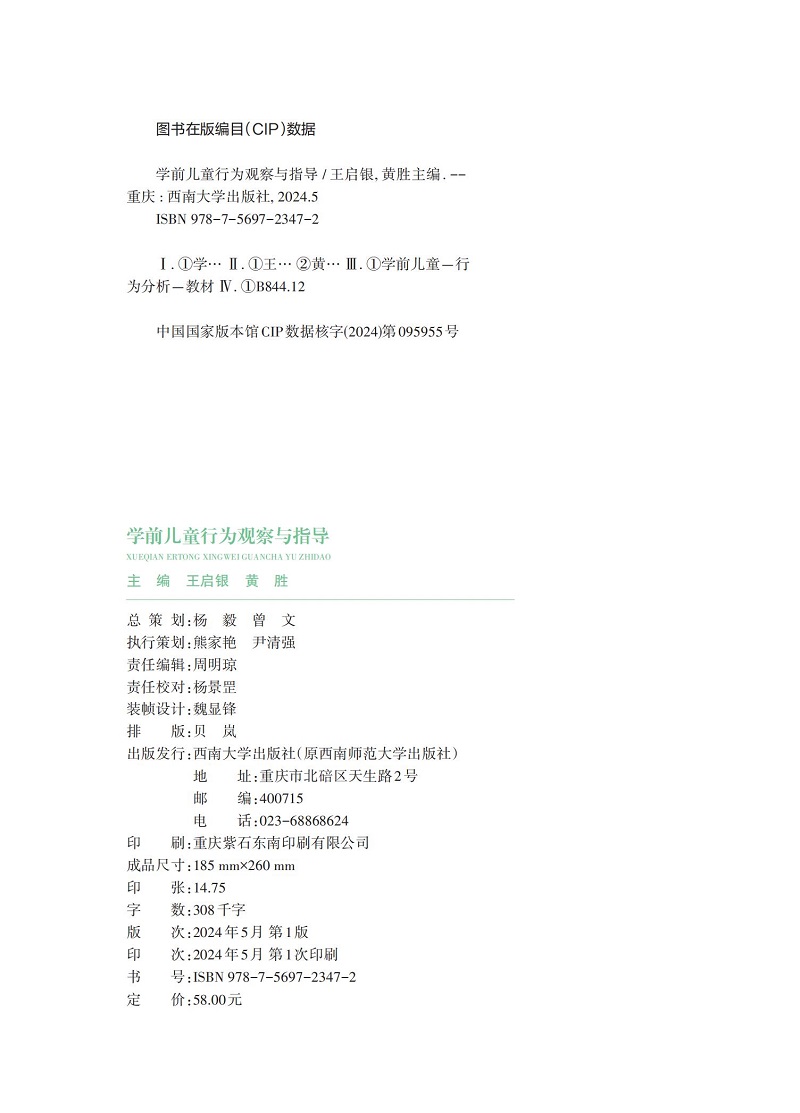 图书在版编目(CIP)数据

学前儿童行为观察与指导 / 王启银, 黄胜主编. -- 重庆 : 西南大学出版社, 2024.5
ISBN 978-7-5697-2347-2

Ⅰ. ①学… Ⅱ. ①王… ②黄… Ⅲ. ①学前儿童—行为分析—教材 Ⅳ. ①B844.12

中国国家版本馆CIP数据核字(2024)第095955号

学前儿童行为观察与指导
XUEQIAN ERTONG XINGWEI GUANCHA YU ZHIDAO

主　编　王启银　黄　胜

总 策 划:杨　毅　曾　文
执行策划:熊家艳　尹清强
责任编辑:周明琼
责任校对:杨景罡
装帧设计:魏显锋
排　　版:贝　岚
出版发行:西南大学出版社(原西南师范大学出版社)
地　　址:重庆市北碚区天生路2号
邮　　编:400715
电　　话:023-68868624
印　　刷:重庆紫石东南印刷有限公司
成品尺寸:185 mm×260 mm
印　　张:14.75
字　　数:308千字
版　　次:2024年5月 第1版
印　　次:2024年5月 第1次印刷
书　　号:ISBN 978-7-5697-2347-2
定　　价:58.00元